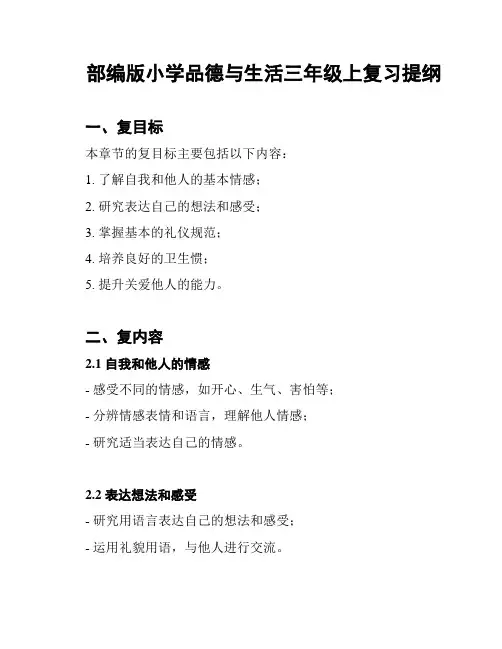 部编版小学品德与生活三年级上复习提纲

一、复目标

本章节的复目标主要包括以下内容：

1. 了解自我和他人的基本情感；

2. 研究表达自己的想法和感受；

3. 掌握基本的礼仪规范；

4. 培养良好的卫生惯；

5. 提升关爱他人的能力。

二、复内容

2.1 自我和他人的情感

- 感受不同的情感，如开心、生气、害怕等；

- 分辨情感表情和语言，理解他人情感；

- 研究适当表达自己的情感。

2.2 表达想法和感受

- 研究用语言表达自己的想法和感受；

- 运用礼貌用语，与他人进行交流。